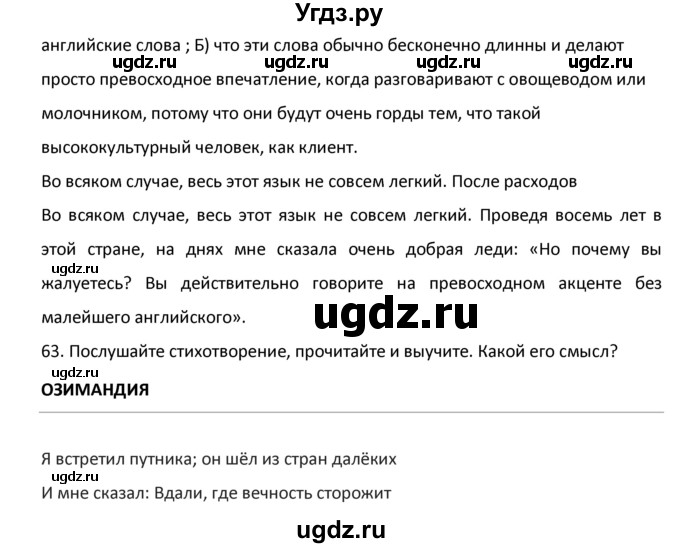 Угдз.ру

английские слова ; Б) что эти слова обычно бесконечно длинны и делают

ugdz.ru ugdz.ru ugdz.ru ugdz.ru

просто превосходное впечатление, когда разговаривают с овощеводом или молочником, потому что они будут очень горды тем, что такой высококультурный человек, как клиент.

Во всяком случае, весь этот язык не совсем легкий. После расходов

Во всяком случае, весь этот язык не совсем легкий. Проведя восемь лет в этой стране, на днях мне сказала очень добрая леди: «Но почему вы

ugdz.ru

жалуетесь? Вы действительно говорите на превосходном акценте без малейшего английского».

ugdz.ru

63. Послушайте стихотворение, прочитайте и выучите. Какой его смысл?

ugdz.ru

ОЗИМАНДИЯ

Я встретил путника; он шёл из стран далёких

ugdz.ru

И мне сказал: Вдали, где вечность сторожит

ugdz.ru